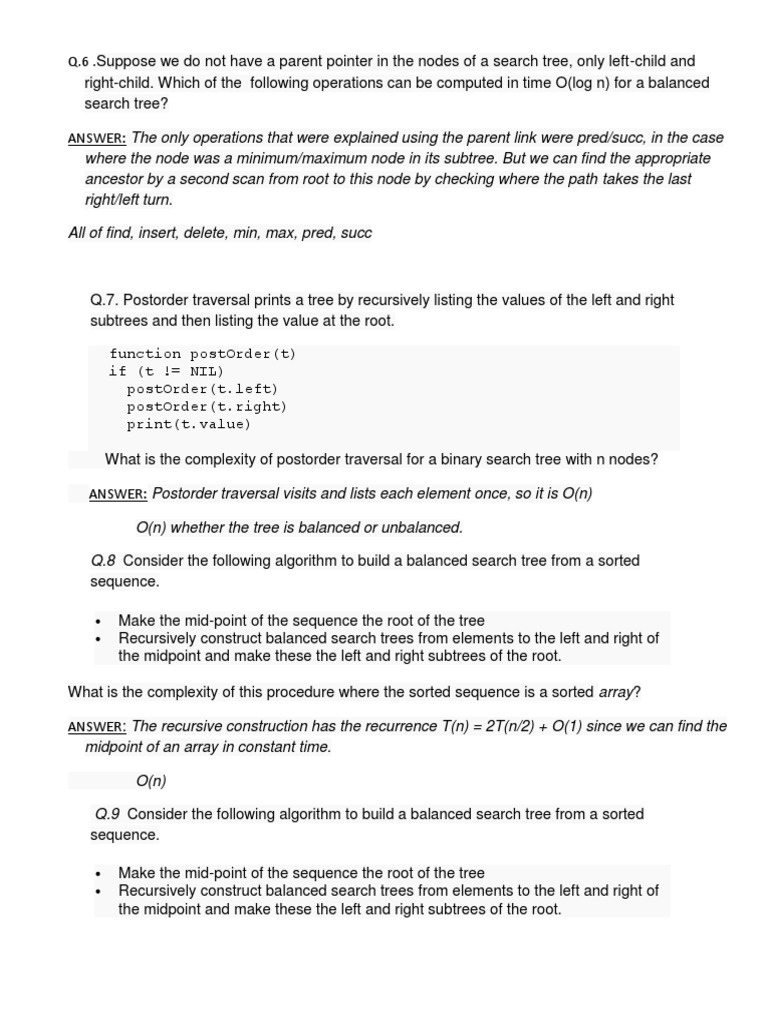 Q.6 .Suppose we do not have a parent pointer in the nodes of a search tree, only left-child and right-child. Which of the following operations can be computed in time O(log n) for a balanced search tree?

ANSWER: The only operations that were explained using the parent link were pred/succ, in the case where the node was a minimum/maximum node in its subtree. But we can find the appropriate ancestor by a second scan from root to this node by checking where the path takes the last right/left turn.

All of find, insert, delete, min, max, pred, succ

Q.7. Postorder traversal prints a tree by recursively listing the values of the left and right subtrees and then listing the value at the root.

function postOrder(t)
if (t != NIL)
postOrder(t.left)
postOrder(t.right)
print(t.value)

What is the complexity of postorder traversal for a binary search tree with n nodes?

ANSWER: Postorder traversal visits and lists each element once, so it is O(n)

O(n) whether the tree is balanced or unbalanced.

Q.8 Consider the following algorithm to build a balanced search tree from a sorted sequence.

• Make the mid-point of the sequence the root of the tree
• Recursively construct balanced search trees from elements to the left and right of the midpoint and make these the left and right subtrees of the root.

What is the complexity of this procedure where the sorted sequence is a sorted array?

ANSWER: The recursive construction has the recurrence T(n) = 2T(n/2) + O(1) since we can find the midpoint of an array in constant time.

O(n)

Q.9 Consider the following algorithm to build a balanced search tree from a sorted sequence.

• Make the mid-point of the sequence the root of the tree
• Recursively construct balanced search trees from elements to the left and right of the midpoint and make these the left and right subtrees of the root.